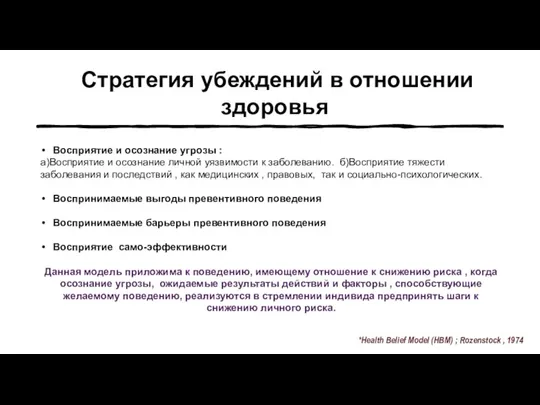 Стратегия убеждений в отношении здоровья

• Восприятие и осознание угрозы :
а)Восприятие и осознание личной уязвимости к заболеванию. б)Восприятие тяжести заболевания и последствий , как медицинских , правовых, так и социально-психологических.

• Воспринимаемые выгоды превентивного поведения

• Воспринимаемые барьеры превентивного поведения

• Восприятие само-эффективности

Данная модель приложима к поведению, имеющему отношение к снижению риска , когда осознание угрозы, ожидаемые результаты действий и факторы , способствующие желаемому поведению, реализуются в стремлении индивида предпринять шаги к снижению личного риска.

*Health Belief Model (HBM) ; Rozenstock , 1974